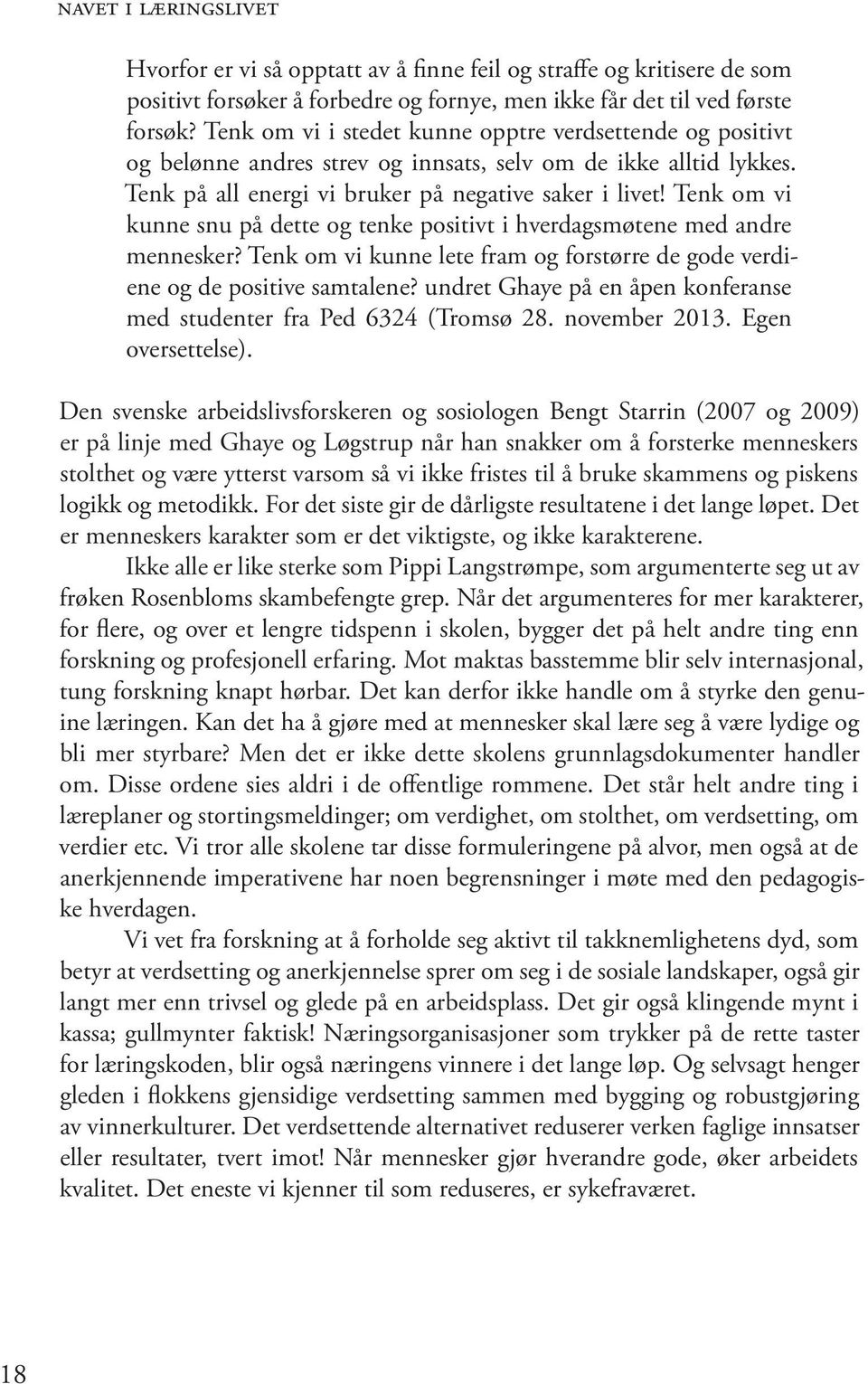 NAVET I LÆRINGSLIVET

Hvorfor er vi så opptatt av å finne feil og straffe og kritisere de som positivt forsøker å forbedre og fornye, men ikke får det til ved første forsøk? Tenk om vi i stedet kunne opptre verdsettende og positivt og belønne andres strev og innsats, selv om de ikke alltid lykkes. Tenk på all energi vi bruker på negative saker i livet! Tenk om vi kunne snu på dette og tenke positivt i hverdagsmøtene med andre mennesker? Tenk om vi kunne lete fram og forstørre de gode verdiene og de positive samtalene? undret Ghaye på en åpen konferanse med studenter fra Ped 6324 (Tromsø 28. november 2013. Egen oversettelse).

Den svenske arbeidslivsforskeren og sosiologen Bengt Starrin (2007 og 2009) er på linje med Ghaye og Løgstrup når han snakker om å forsterke menneskers stolthet og være ytterst varsom så vi ikke fristes til å bruke skammens og piskens logikk og metodikk. For det siste gir de dårligste resultatene i det lange løpet. Det er menneskers karakter som er det viktigste, og ikke karakterene.

Ikke alle er like sterke som Pippi Langstrømpe, som argumenterte seg ut av frøken Rosenbloms skambefengte grep. Når det argumenteres for mer karakterer, for flere, og over et lengre tidspenn i skolen, bygger det på helt andre ting enn forskning og profesjonell erfaring. Mot maktas basstemme blir selv internasjonal, tung forskning knapt hørbar. Det kan derfor ikke handle om å styrke den genuine læringen. Kan det ha å gjøre med at mennesker skal lære seg å være lydige og bli mer styrbare? Men det er ikke dette skolens grunnlagsdokumenter handler om. Disse ordene sies aldri i de offentlige rommene. Det står helt andre ting i læreplaner og stortingsmeldinger; om verdighet, om stolthet, om verdsetting, om verdier etc. Vi tror alle skolene tar disse formuleringene på alvor, men også at de anerkjennende imperativene har noen begrensninger i møte med den pedagogiske hverdagen.

Vi vet fra forskning at å forholde seg aktivt til takknemlighetens dyd, som betyr at verdsetting og anerkjennelse sprer om seg i de sosiale landskaper, også gir langt mer enn trivsel og glede på en arbeidsplass. Det gir også klingende mynt i kassa; gullmynter faktisk! Næringsorganisasjoner som trykker på de rette taster for læringskoden, blir også næringens vinnere i det lange løp. Og selvsagt henger gleden i flokkens gjensidige verdsetting sammen med bygging og robustgjøring av vinnerkulturer. Det verdsettende alternativet reduserer verken faglige innsatser eller resultater, tvert imot! Når mennesker gjør hverandre gode, øker arbeidets kvalitet. Det eneste vi kjenner til som reduseres, er sykefraværet.

18